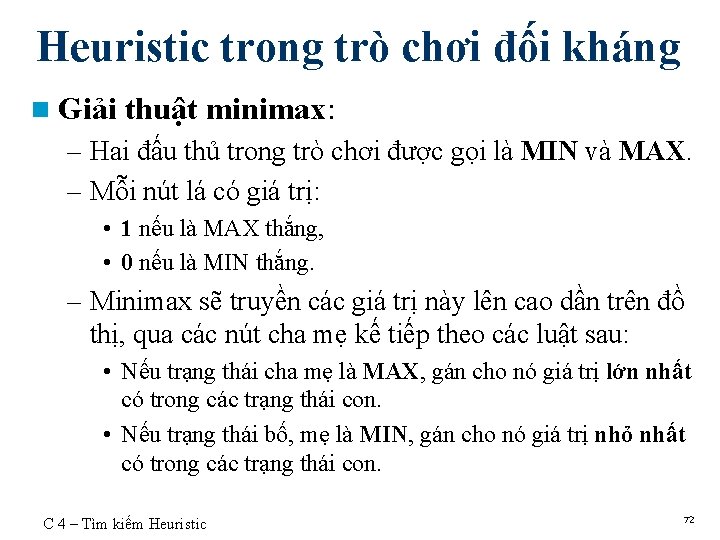 Heuristic trong trò chơi đối kháng

Giải thuật minimax:

– Hai đấu thủ trong trò chơi được gọi là MIN và MAX.

– Mỗi nút lá có giá trị:

• 1 nếu là MAX thắng,

• 0 nếu là MIN thắng.

– Minimax sẽ truyền các giá trị này lên cao dần trên đồ thị, qua các nút cha mẹ kế tiếp theo các luật sau:

• Nếu trạng thái cha mẹ là MAX, gán cho nó giá trị lớn nhất có trong các trạng thái con.

• Nếu trạng thái bố, mẹ là MIN, gán cho nó giá trị nhỏ nhất có trong các trạng thái con.

C 4 – Tìm kiếm Heuristic

72